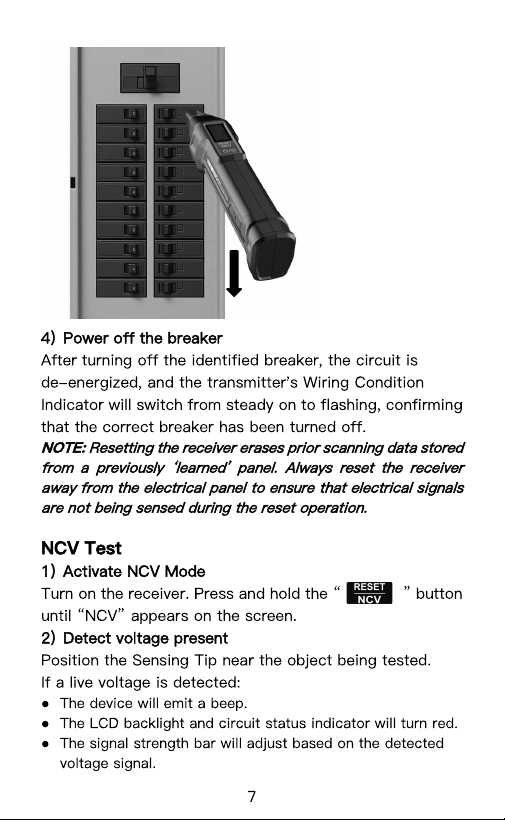 4) Power off the breaker

After turning off the identified breaker, the circuit is de-energized, and the transmitter's Wiring Condition Indicator will switch from steady on to flashing, confirming that the correct breaker has been turned off.

NOTE: Resetting the receiver erases prior scanning data stored from a previously 'learned' panel. Always reset the receiver away from the electrical panel to ensure that electrical signals are not being sensed during the reset operation.

NCV Test

1) Activate NCV Mode

Turn on the receiver. Press and hold the " RESET NCV " button until "NCV" appears on the screen.

2) Detect voltage present

Position the Sensing Tip near the object being tested.

If a live voltage is detected:

• The device will emit a beep.
• The LCD backlight and circuit status indicator will turn red.
• The signal strength bar will adjust based on the detected voltage signal.

7